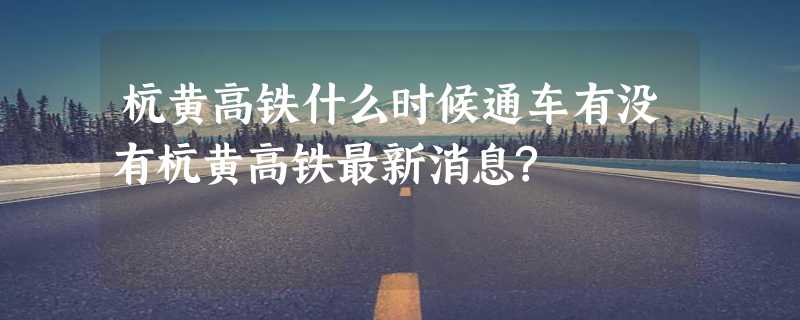 杭黄高铁什么时候通车有没有杭黄高铁最新消息?